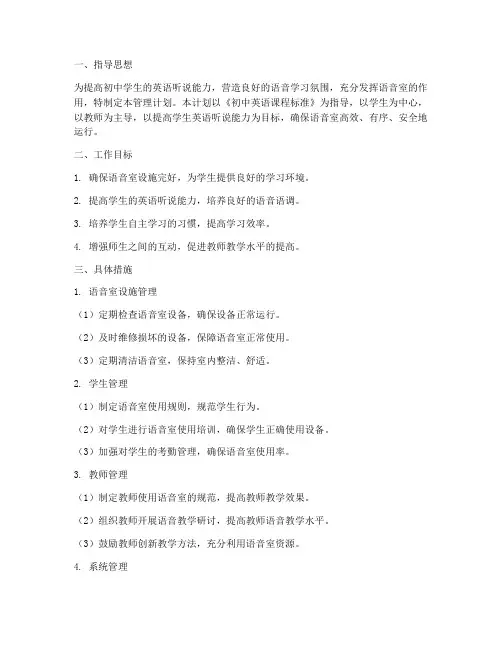 一、指导思想

为提高初中学生的英语听说能力，营造良好的语音学习氛围，充分发挥语音室的作用，特制定本管理计划。本计划以《初中英语课程标准》为指导，以学生为中心，以教师为主导，以提高学生英语听说能力为目标，确保语音室高效、有序、安全地运行。

二、工作目标

1. 确保语音室设施完好，为学生提供良好的学习环境。

2. 提高学生的英语听说能力，培养良好的语音语调。

3. 培养学生自主学习的习惯，提高学习效率。

4. 增强师生之间的互动，促进教师教学水平的提高。

三、具体措施

1. 语音室设施管理

（1）定期检查语音室设备，确保设备正常运行。

（2）及时维修损坏的设备，保障语音室正常使用。

（3）定期清洁语音室，保持室内整洁、舒适。

2. 学生管理

（1）制定语音室使用规则，规范学生行为。

（2）对学生进行语音室使用培训，确保学生正确使用设备。

（3）加强对学生的考勤管理，确保语音室使用率。

3. 教师管理

（1）制定教师使用语音室的规范，提高教师教学效果。

（2）组织教师开展语音教学研讨，提高教师语音教学水平。

（3）鼓励教师创新教学方法，充分利用语音室资源。

4. 系统管理